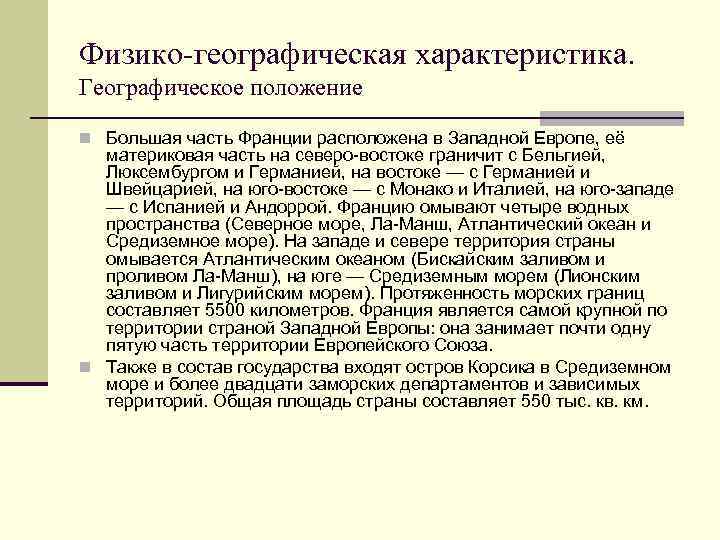 Физико-географическая характеристика.
Географическое положение

Большая часть Франции расположена в Западной Европе, её материковая часть на северо-востоке граничит с Бельгией, Люксембургом и Германией, на востоке — с Германией и Швейцарией, на юго-востоке — с Монако и Италией, на юго-западе — с Испанией и Андоррой. Францию омывают четыре водных пространства (Северное море, Ла-Манш, Атлантический океан и Средиземное море). На западе и севере территория страны омывается Атлантическим океаном (Бискайским заливом и проливом Ла-Манш), на юге — Средиземным морем (Лионским заливом и Лигурийским морем). Протяженность морских границ составляет 5500 километров. Франция является самой крупной по территории страной Западной Европы: она занимает почти одну пятую часть территории Европейского Союза.

Также в состав государства входят остров Корсика в Средиземном море и более двадцати заморских департаментов и зависимых территорий. Общая площадь страны составляет 550 тыс. кв. км.